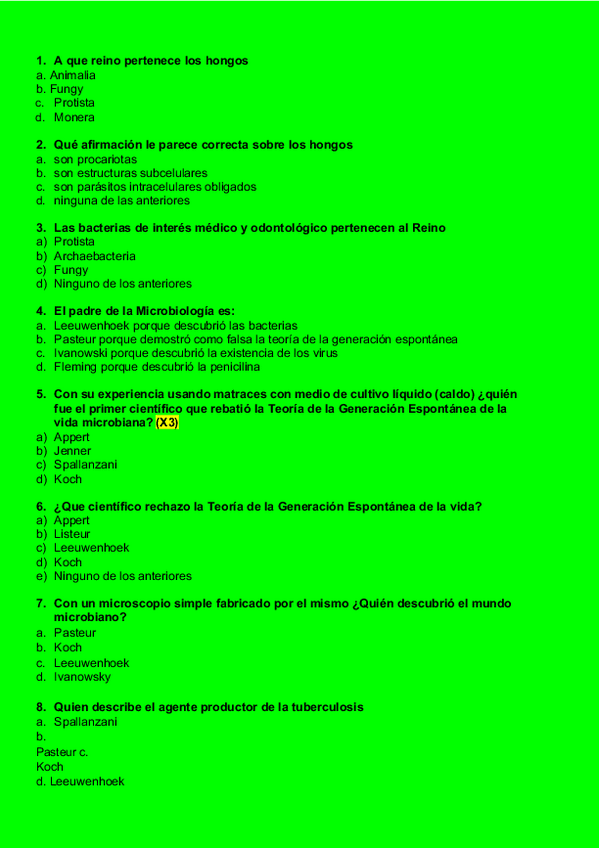 1. A que reino pertenece los hongos
a. Animalia
b. Fungy
c. Protista
d. Monera

2. Qué afirmación le parece correcta sobre los hongos
a. son procariotas
b. son estructuras subcelulares
c. son parásitos intracelulares obligados
d. ninguna de las anteriores

3. Las bacterias de interés médico y odontológico pertenecen al Reino
a) Protista
b) Archaebacteria
c) Fungy
d) Ninguno de los anteriores

4. El padre de la Microbiología es:
a. Leeuwenhoek porque descubrió las bacterias
b. Pasteur porque demostró como falsa la teoría de la generación espontánea
c. Ivanowski porque descubrió la existencia de los virus
d. Fleming porque descubrió la penicilina

5. Con su experiencia usando matraces con medio de cultivo líquido (caldo) ¿quién fue el primer científico que rebatió la Teoría de la Generación Espontánea de la vida microbiana? (X3)
a) Appert
b) Jenner
c) Spallanzani
d) Koch

6. ¿Que científico rechazo la Teoría de la Generación Espontánea de la vida?
a) Appert
b) Listeur
c) Leeuwenhoek
d) Koch
e) Ninguno de los anteriores

7. Con un microscopio simple fabricado por el mismo ¿Quién descubrió el mundo microbiano?
a. Pasteur
b. Koch
c. Leeuwenhoek
d. Ivanowsky

8. Quien describe el agente productor de la tuberculosis
a. Spallanzani
b.
Pasteur c.
Koch
d. Leeuwenhoek